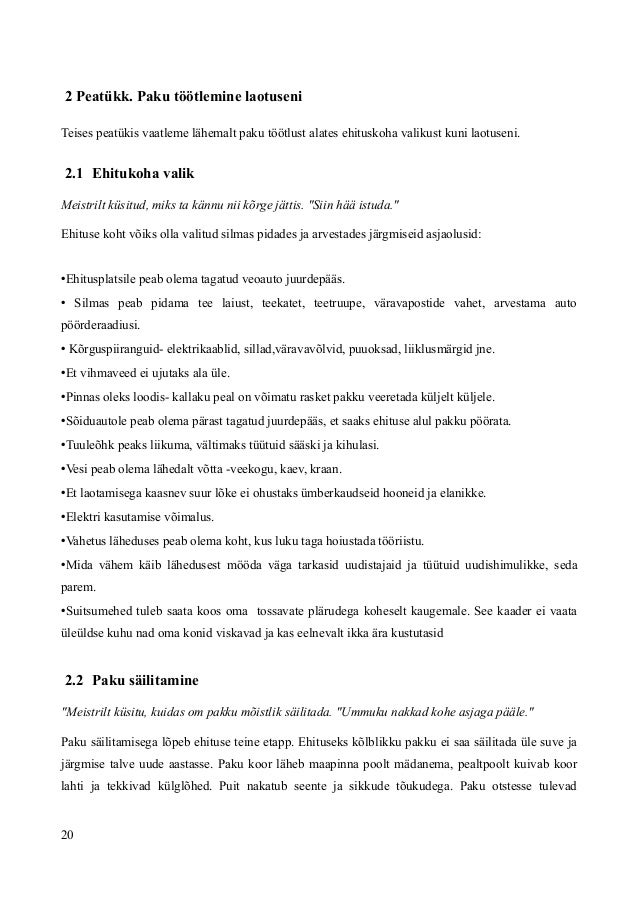 2 Peatükk. Paku töötlemine laotuseni

Teises peatükis vaatleme lähemalt paku töötlust alates ehituskoha valikust kuni laotuseni.

2.1 Ehitukoha valik

Meistrilt küsitud, miks ta kännu nii kõrge jättis. "Siin hää istuda."

Ehituse koht võiks olla valitud silmas pidades ja arvestades järgmiseid asjaolusid:

•Ehitusplatsile peab olema tagatud veoauto juurdepääs.
• Silmas peab pidama tee laiust, teekatet, teetruupe, väravapostide vahet, arvestama auto pöörderaadiusi.
• Kõrguspiiranguid- elektrikaablid, sillad,väravavõlvid, puuoksad, liiklusmärgid jne.
•Et vihmaveed ei ujutaks ala üle.
•Pinnas oleks loodis- kallaku peal on võimatu rasket pakku veeretada küljelt küljele.
•Sõiduautole peab olema pärast tagatud juurdepääs, et saaks ehituse alul pakku pöörata.
•Tuuleõhk peaks liikuma, vältimaks tüütuid sääski ja kihulasi.
•Vesi peab olema lähedalt võtta -veekogu, kaev, kraan.
•Et laotamisega kaasnev suur lõke ei ohustaks ümberkaudseid hooneid ja elanikke.
•Elektri kasutamise võimalus.
•Vahetus läheduses peab olema koht, kus luku taga hoiustada tööriistu.
•Mida vähem käib lähedusest mööda väga tarkasid uudistajaid ja tüütuid uudishimulikke, seda parem.
•Suitsumehed tuleb saata koos oma tossavate plärudega koheselt kaugemale. See kaader ei vaata üleüldse kuhu nad oma konid viskavad ja kas eelnevalt ikka ära kustutasid

2.2 Paku säilitamine

"Meistrilt küsitu, kuidas om pakku mõistlik säilitada. "Ummuku nakkad kohe asjaga pääle."

Paku säilitamisega lõpeb ehituse teine etapp. Ehituseks kõlblikku pakku ei saa säilitada üle suve ja järgmise talve uude aastasse. Paku koor läheb maapinna poolt mädanema, pealtpoolt kuivab koor lahti ja tekkivad külglõhed. Puit nakatub seente ja sikkude tõukudega. Paku otstesse tulevad

20